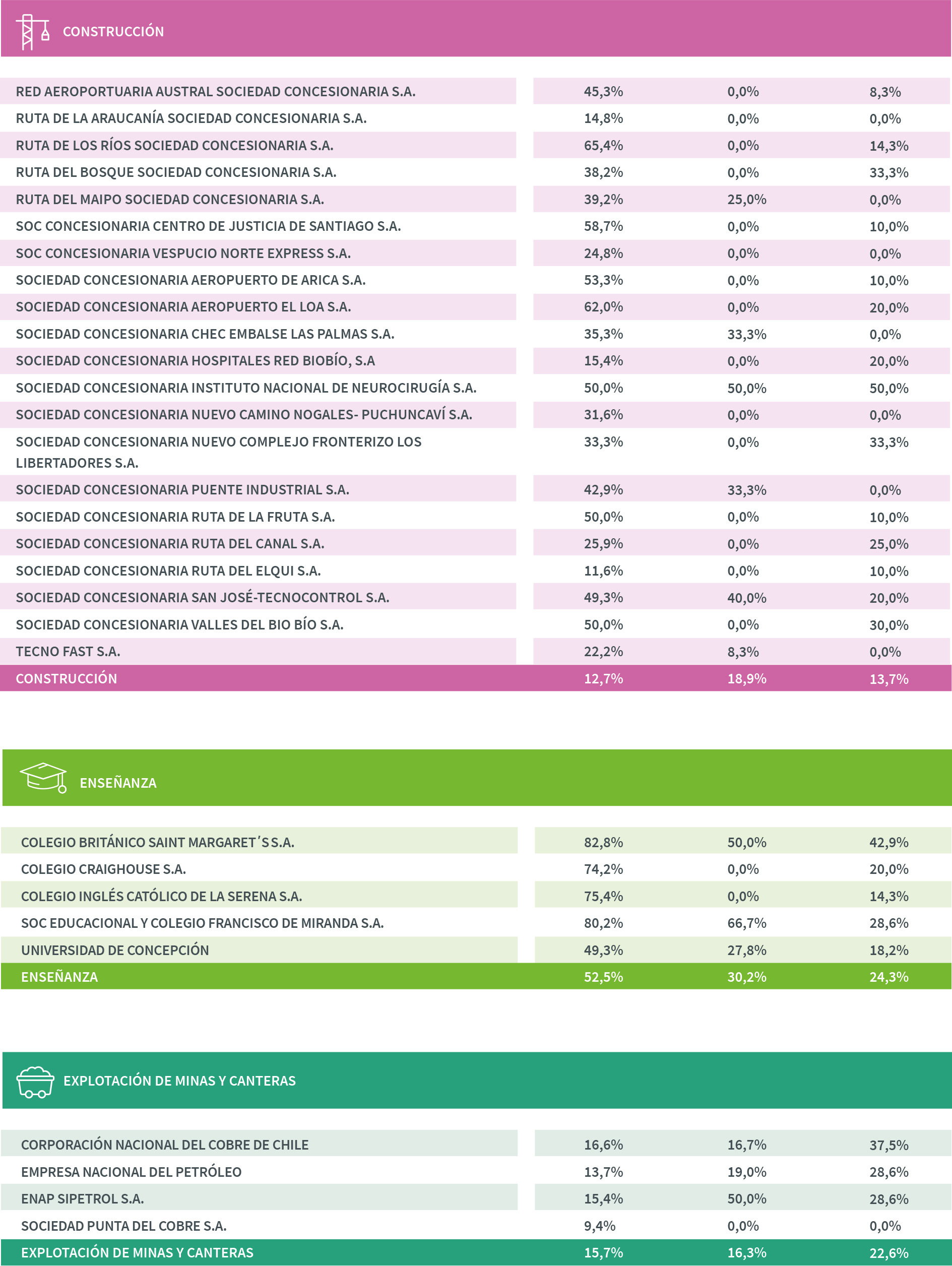 CONSTRUCCIÓN

| | | | |
|---|---|---|---|
| RED AEROPORTUARIA AUSTRAL SOCIEDAD CONCESIONARIA S.A. | 45,3% | 0,0% | 8,3% |
| RUTA DE LA ARAUCANÍA SOCIEDAD CONCESIONARIA S.A. | 14,8% | 0,0% | 0,0% |
| RUTA DE LOS RÍOS SOCIEDAD CONCESIONARIA S.A. | 65,4% | 0,0% | 14,3% |
| RUTA DEL BOSQUE SOCIEDAD CONCESIONARIA S.A. | 38,2% | 0,0% | 33,3% |
| RUTA DEL MAIPO SOCIEDAD CONCESIONARIA S.A. | 39,2% | 25,0% | 0,0% |
| SOC CONCESIONARIA CENTRO DE JUSTICIA DE SANTIAGO S.A. | 58,7% | 0,0% | 10,0% |
| SOC CONCESIONARIA VESPUCIO NORTE EXPRESS S.A. | 24,8% | 0,0% | 0,0% |
| SOCIEDAD CONCESIONARIA AEROPUERTO DE ARICA S.A. | 53,3% | 0,0% | 10,0% |
| SOCIEDAD CONCESIONARIA AEROPUERTO EL LOA S.A. | 62,0% | 0,0% | 20,0% |
| SOCIEDAD CONCESIONARIA CHEC EMBALSE LAS PALMAS S.A. | 35,3% | 33,3% | 0,0% |
| SOCIEDAD CONCESIONARIA HOSPITALES RED BIOBÍO, S.A | 15,4% | 0,0% | 20,0% |
| SOCIEDAD CONCESIONARIA INSTITUTO NACIONAL DE NEUROCIRUGÍA S.A. | 50,0% | 50,0% | 50,0% |
| SOCIEDAD CONCESIONARIA NUEVO CAMINO NOGALES- PUCHUNCAVÍ S.A. | 31,6% | 0,0% | 0,0% |
| SOCIEDAD CONCESIONARIA NUEVO COMPLEJO FRONTERIZO LOS LIBERTADORES S.A. | 33,3% | 0,0% | 33,3% |
| SOCIEDAD CONCESIONARIA PUENTE INDUSTRIAL S.A. | 42,9% | 33,3% | 0,0% |
| SOCIEDAD CONCESIONARIA RUTA DE LA FRUTA S.A. | 50,0% | 0,0% | 10,0% |
| SOCIEDAD CONCESIONARIA RUTA DEL CANAL S.A. | 25,9% | 0,0% | 25,0% |
| SOCIEDAD CONCESIONARIA RUTA DEL ELQUI S.A. | 11,6% | 0,0% | 10,0% |
| SOCIEDAD CONCESIONARIA SAN JOSÉ-TECNOCONTROL S.A. | 49,3% | 40,0% | 20,0% |
| SOCIEDAD CONCESIONARIA VALLES DEL BIO BÍO S.A. | 50,0% | 0,0% | 30,0% |
| TECNO FAST S.A. | 22,2% | 8,3% | 0,0% |
| CONSTRUCCIÓN | 12,7% | 18,9% | 13,7% |

ENSEÑANZA

| | | | |
|---|---|---|---|
| COLEGIO BRITÁNICO SAINT MARGARET´S S.A. | 82,8% | 50,0% | 42,9% |
| COLEGIO CRAIGHOUSE S.A. | 74,2% | 0,0% | 20,0% |
| COLEGIO INGLÉS CATÓLICO DE LA SERENA S.A. | 75,4% | 0,0% | 14,3% |
| SOC EDUCACIONAL Y COLEGIO FRANCISCO DE MIRANDA S.A. | 80,2% | 66,7% | 28,6% |
| UNIVERSIDAD DE CONCEPCIÓN | 49,3% | 27,8% | 18,2% |
| ENSEÑANZA | 52,5% | 30,2% | 24,3% |

EXPLOTACIÓN DE MINAS Y CANTERAS

| | | | |
|---|---|---|---|
| CORPORACIÓN NACIONAL DEL COBRE DE CHILE | 16,6% | 16,7% | 37,5% |
| EMPRESA NACIONAL DEL PETRÓLEO | 13,7% | 19,0% | 28,6% |
| ENAP SIPETROL S.A. | 15,4% | 50,0% | 28,6% |
| SOCIEDAD PUNTA DEL COBRE S.A. | 9,4% | 0,0% | 0,0% |
| EXPLOTACIÓN DE MINAS Y CANTERAS | 15,7% | 16,3% | 22,6% |